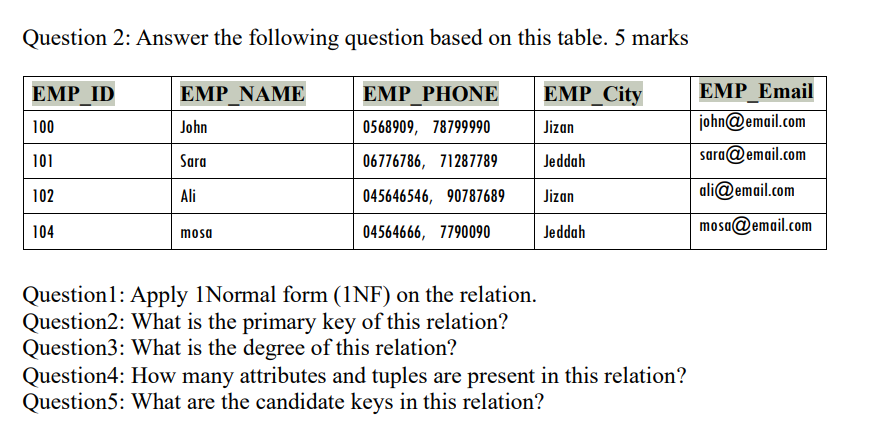 Question 2: Answer the following question based on this table. 5 marks

| EMP_ID | EMP_NAME | EMP_PHONE | EMP_City | EMP_Email |
|---|---|---|---|---|
| 100 | John | 0568909, 78799990 | Jizan | john@email.com |
| 101 | Sara | 06776786, 71287789 | Jeddah | sara@email.com |
| 102 | Ali | 045646546, 90787689 | Jizan | ali@email.com |
| 104 | mosa | 04564666, 7790090 | Jeddah | mosa@email.com |

Question1: Apply 1Normal form (1NF) on the relation.
Question2: What is the primary key of this relation?
Question3: What is the degree of this relation?
Question4: How many attributes and tuples are present in this relation?
Question5: What are the candidate keys in this relation?